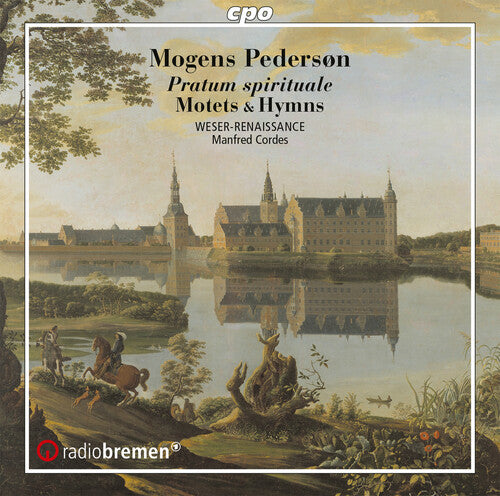 cpo

Mogens Pedersøn
Pratum spirituale
Motets & Hymns
WESER-RENAISSANCE
Manfred Cordes

radiobremen